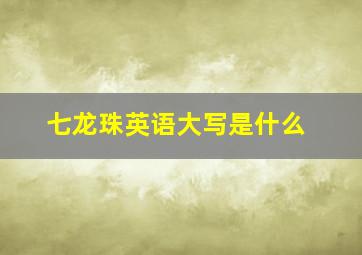 七龙珠英语大写是什么